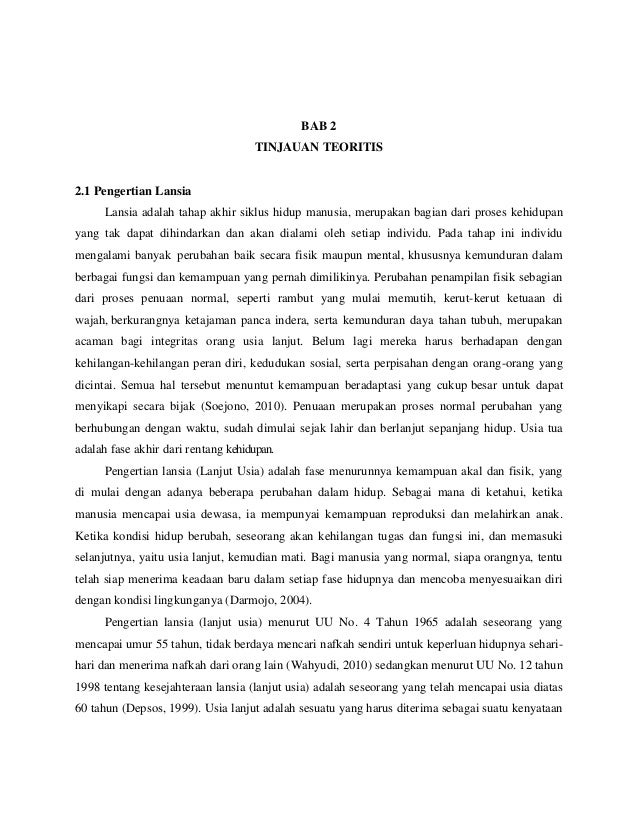 BAB 2
TINJAUAN TEORITIS

2.1 Pengertian Lansia

Lansia adalah tahap akhir siklus hidup manusia, merupakan bagian dari proses kehidupan yang tak dapat dihindarkan dan akan dialami oleh setiap individu. Pada tahap ini individu mengalami banyak perubahan baik secara fisik maupun mental, khususnya kemunduran dalam berbagai fungsi dan kemampuan yang pernah dimilikinya. Perubahan penampilan fisik sebagian dari proses penuaan normal, seperti rambut yang mulai memutih, kerut-kerut ketuaan di wajah, berkurangnya ketajaman panca indera, serta kemunduran daya tahan tubuh, merupakan acaman bagi integritas orang usia lanjut. Belum lagi mereka harus berhadapan dengan kehilangan-kehilangan peran diri, kedudukan sosial, serta perpisahan dengan orang-orang yang dicintai. Semua hal tersebut menuntut kemampuan beradaptasi yang cukup besar untuk dapat menyikapi secara bijak (Soejono, 2010). Penuaan merupakan proses normal perubahan yang berhubungan dengan waktu, sudah dimulai sejak lahir dan berlanjut sepanjang hidup. Usia tua adalah fase akhir dari rentang kehidupan.

Pengertian lansia (Lanjut Usia) adalah fase menurunnya kemampuan akal dan fisik, yang di mulai dengan adanya beberapa perubahan dalam hidup. Sebagai mana di ketahui, ketika manusia mencapai usia dewasa, ia mempunyai kemampuan reproduksi dan melahirkan anak. Ketika kondisi hidup berubah, seseorang akan kehilangan tugas dan fungsi ini, dan memasuki selanjutnya, yaitu usia lanjut, kemudian mati. Bagi manusia yang normal, siapa orangnya, tentu telah siap menerima keadaan baru dalam setiap fase hidupnya dan mencoba menyesuaikan diri dengan kondisi lingkunganya (Darmojo, 2004).

Pengertian lansia (lanjut usia) menurut UU No. 4 Tahun 1965 adalah seseorang yang mencapai umur 55 tahun, tidak berdaya mencari nafkah sendiri untuk keperluan hidupnya sehari-hari dan menerima nafkah dari orang lain (Wahyudi, 2010) sedangkan menurut UU No. 12 tahun 1998 tentang kesejahteraan lansia (lanjut usia) adalah seseorang yang telah mencapai usia diatas 60 tahun (Depsos, 1999). Usia lanjut adalah sesuatu yang harus diterima sebagai suatu kenyataan